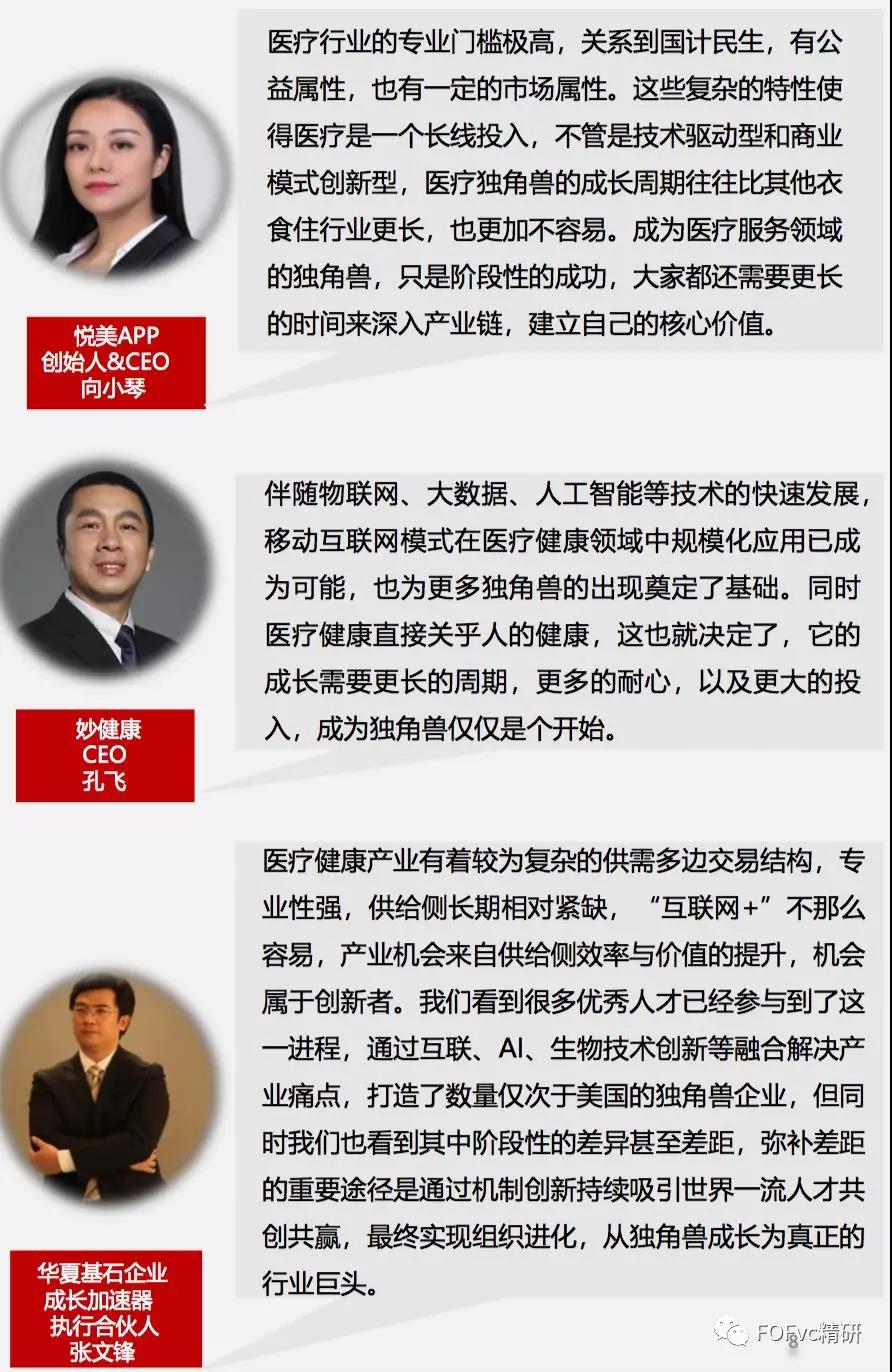 医疗行业的专业门槛极高，关系到国计民生，有公益属性，也有一定的市场属性。这些复杂的特性使得医疗是一个长线投入，不管是技术驱动型和商业模式创新型，医疗独角兽的成长周期往往比其他衣食住行业更长，也更加不容易。成为医疗服务领域的独角兽，只是阶段性的成功，大家都还需要更长的时间来深入产业链，建立自己的核心价值。

悦美APP
创始人&CEO
向小琴

伴随物联网、大数据、人工智能等技术的快速发展，移动互联网模式在医疗健康领域中规模化应用已成为可能，也为更多独角兽的出现奠定了基础。同时医疗健康直接关乎人的健康，这也就决定了，它的成长需要更长的周期，更多的耐心，以及更大的投入，成为独角兽仅仅是个开始。

妙健康
CEO
孔飞

医疗健康产业有着较为复杂的供需多边交易结构，专业性强，供给侧长期相对紧缺，“互联网+”不那么容易，产业机会来自供给侧效率与价值的提升，机会属于创新者。我们看到很多优秀人才已经参与到了这一进程，通过互联、AI、生物技术创新等融合解决产业痛点，打造了数量仅次于美国的独角兽企业，但同时我们也看到其中阶段性的差异甚至差距，弥补差距的重要途径是通过机制创新持续吸引世界一流人才共创共赢，最终实现组织进化，从独角兽成长为真正的行业巨头。

华夏基石企业
成长加速器
执行合伙人
张文锋

FOFvc精研
8